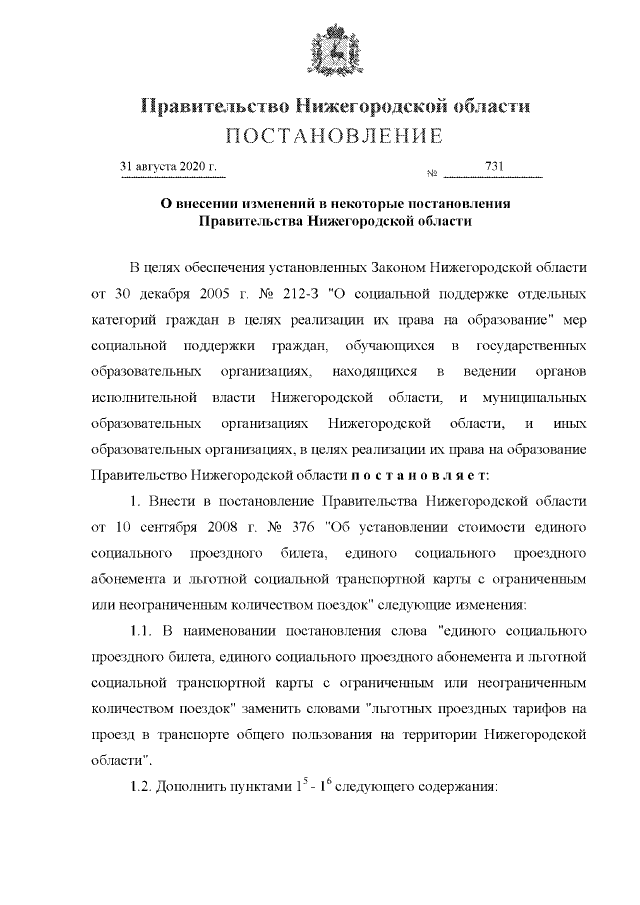 Правительство Нижегородской области
ПОСТАНОВЛЕНИЕ

31 августа 2020 г. № 731

О внесении изменений в некоторые постановления Правительства Нижегородской области

В целях обеспечения установленных Законом Нижегородской области от 30 декабря 2005 г. № 212-З "О социальной поддержке отдельных категорий граждан в целях реализации их права на образование" мер социальной поддержки граждан, обучающихся в государственных образовательных организациях, находящихся в ведении органов исполнительной власти Нижегородской области, и муниципальных образовательных организациях Нижегородской области, и иных образовательных организациях, в целях реализации их права на образование Правительство Нижегородской области п о с т а н о в л я е т:

1. Внести в постановление Правительства Нижегородской области от 10 сентября 2008 г. № 376 "Об установлении стоимости единого социального проездного билета, единого социального проездного абонемента и льготной социальной транспортной карты с ограниченным или неограниченным количеством поездок" следующие изменения:

1.1. В наименовании постановления слова "единого социального проездного билета, единого социального проездного абонемента и льготной социальной транспортной карты с ограниченным или неограниченным количеством поездок" заменить словами "льготных проездных тарифов на проезд в транспорте общего пользования на территории Нижегородской области".

1.2. Дополнить пунктами $1^5$ - $1^6$ следующего содержания: